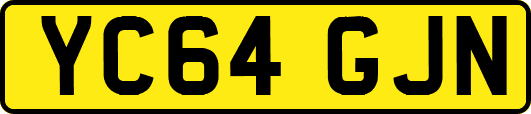 YC64 GJN